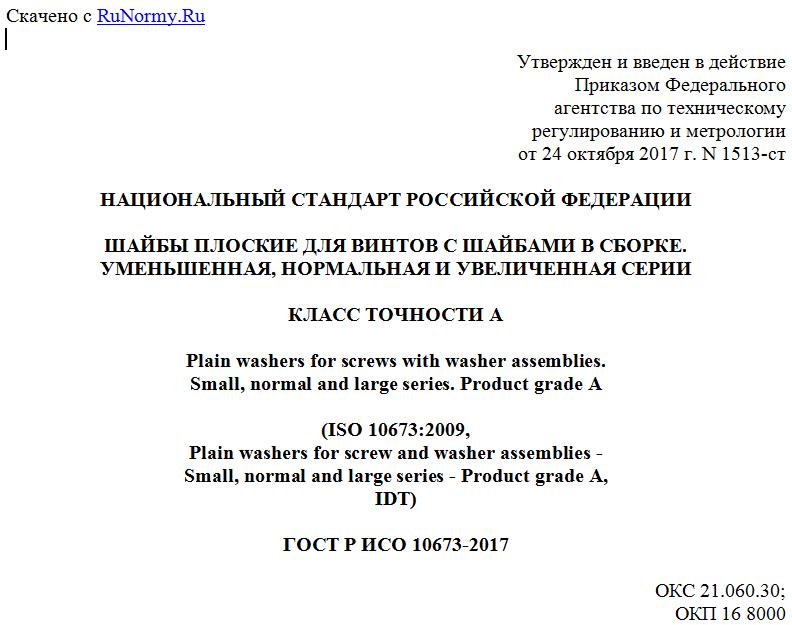 Скачено с RuNormy.Ru

Утвержден и введен в действие
Приказом Федерального
агентства по техническому
регулированию и метрологии
от 24 октября 2017 г. N 1513-ст

НАЦИОНАЛЬНЫЙ СТАНДАРТ РОССИЙСКОЙ ФЕДЕРАЦИИ

ШАЙБЫ ПЛОСКИЕ ДЛЯ ВИНТОВ С ШАЙБАМИ В СБОРКЕ.
УМЕНЬШЕННАЯ, НОРМАЛЬНАЯ И УВЕЛИЧЕННАЯ СЕРИИ

КЛАСС ТОЧНОСТИ А

Plain washers for screws with washer assemblies.
Small, normal and large series. Product grade A

(ISO 10673:2009,
Plain washers for screw and washer assemblies -
Small, normal and large series - Product grade A,
IDT)

ГОСТ Р ИСО 10673-2017

ОКС 21.060.30;
ОКП 16 8000